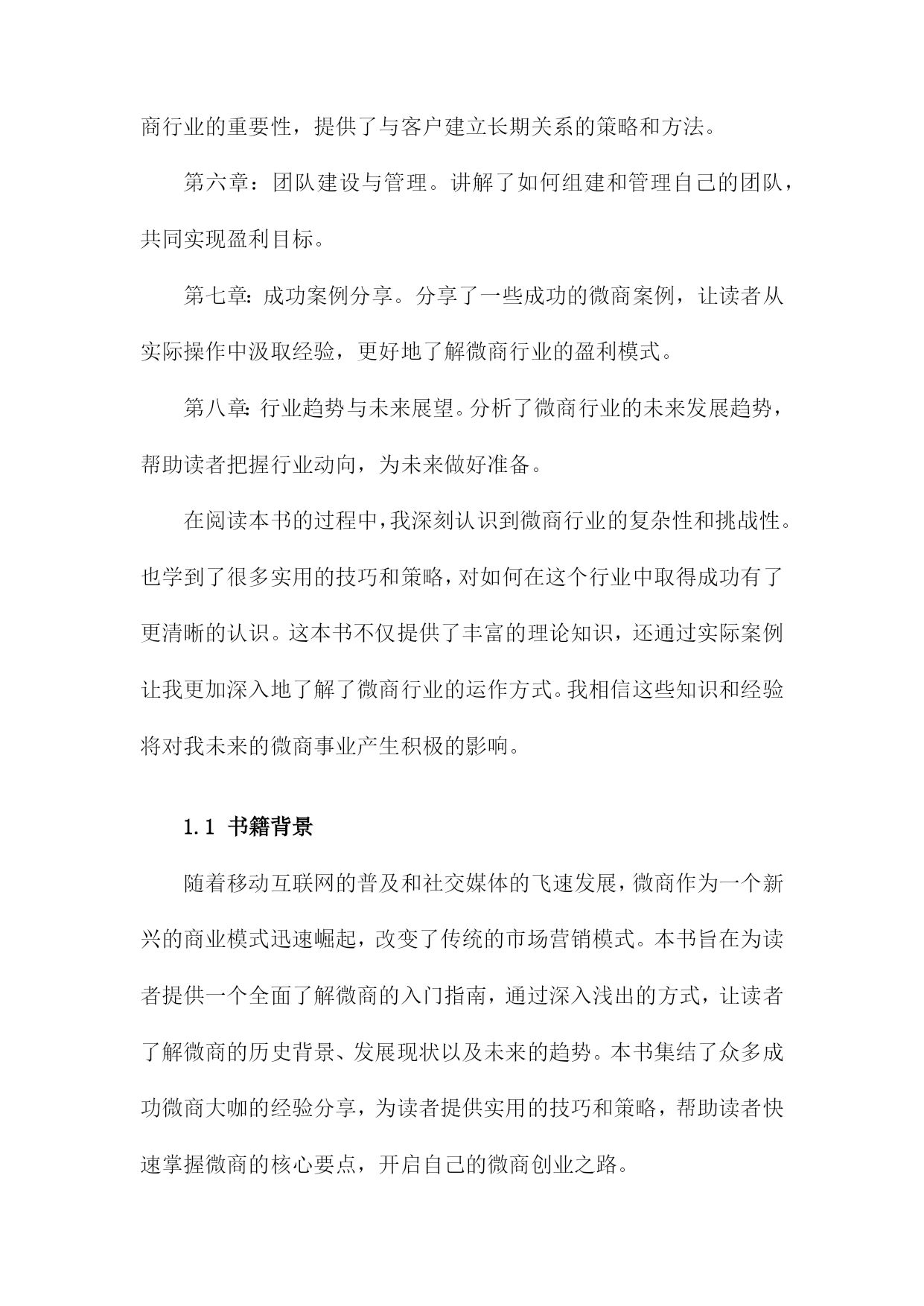 商行业的重要性，提供了与客户建立长期关系的策略和方法。

第六章：团队建设与管理。讲解了如何组建和管理自己的团队，共同实现盈利目标。

第七章：成功案例分享。分享了一些成功的微商案例，让读者从实际操作中汲取经验，更好地了解微商行业的盈利模式。

第八章：行业趋势与未来展望。分析了微商行业的未来发展趋势，帮助读者把握行业动向，为未来做好准备。

在阅读本书的过程中，我深刻认识到微商行业的复杂性和挑战性。也学到了很多实用的技巧和策略，对如何在这个行业中取得成功有了更清晰的认识。这本书不仅提供了丰富的理论知识，还通过实际案例让我更加深入地了解了微商行业的运作方式。我相信这些知识和经验将对我未来的微商事业产生积极的影响。

1.1 书籍背景

随着移动互联网的普及和社交媒体的飞速发展，微商作为一个新兴的商业模式迅速崛起，改变了传统的市场营销模式。本书旨在为读者提供一个全面了解微商的入门指南，通过深入浅出的方式，让读者了解微商的历史背景、发展现状以及未来的趋势。本书集结了众多成功微商大咖的经验分享，为读者提供实用的技巧和策略，帮助读者快速掌握微商的核心要点，开启自己的微商创业之路。